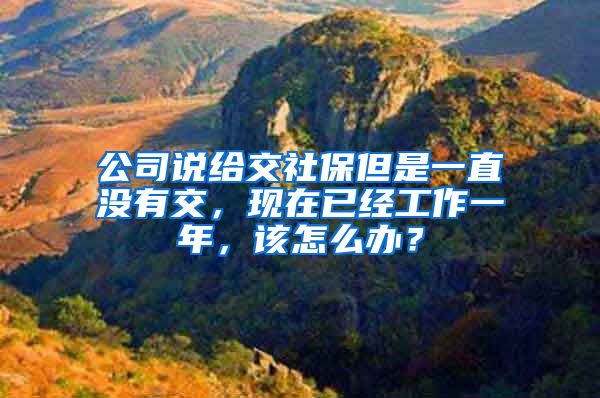 公司说给交社保但是一直没有交，现在已经工作一年，该怎么办？